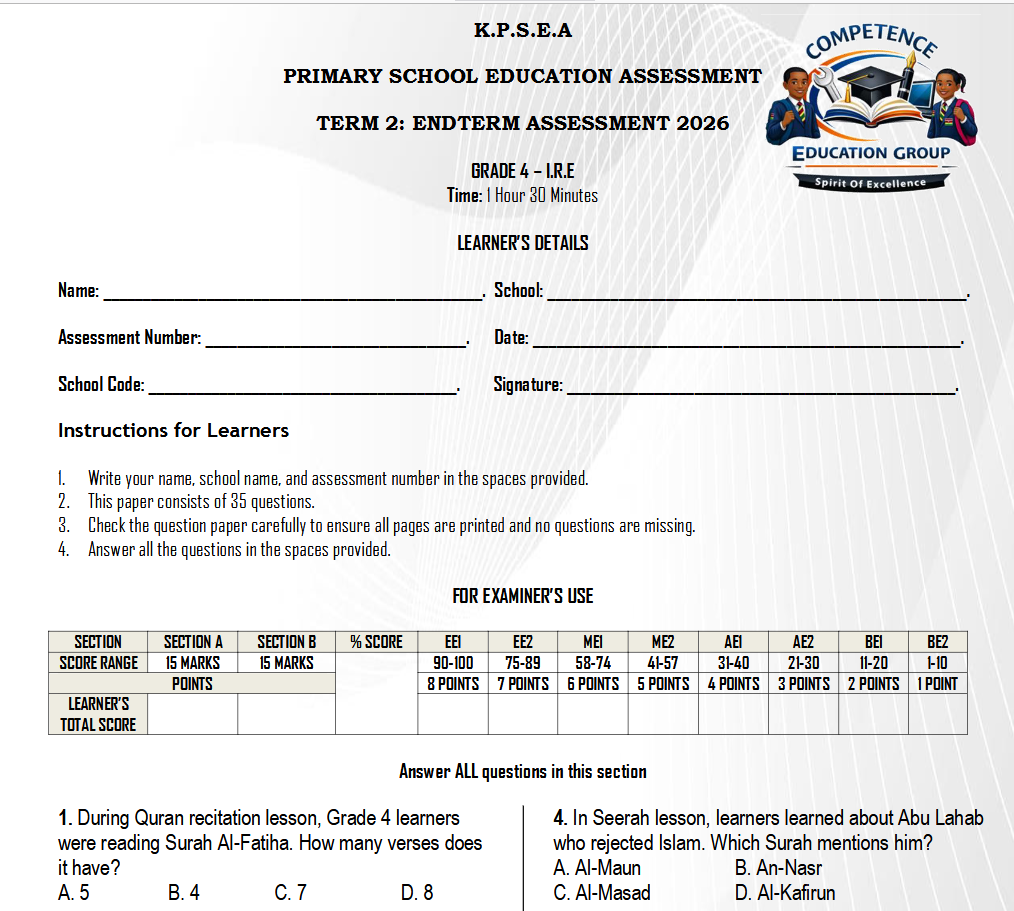 K.P.S.E.A

PRIMARY SCHOOL EDUCATION ASSESSMENT

TERM 2: ENDTERM ASSESSMENT 2026

COMPETENCE
EDUCATION GROUP
Spirit Of Excellence

GRADE 4 – I.R.E
Time: 1 Hour 30 Minutes

LEARNER'S DETAILS

Name: ____. School: ____.

Assessment Number: ____. Date: ____.

School Code: ____. Signature: ____.

Instructions for Learners

1. Write your name, school name, and assessment number in the spaces provided.
2. This paper consists of 35 questions.
3. Check the question paper carefully to ensure all pages are printed and no questions are missing.
4. Answer all the questions in the spaces provided.

FOR EXAMINER'S USE

| SECTION | SECTION A | SECTION B | % SCORE | EE1 | EE2 | ME1 | ME2 | AE1 | AE2 | BE1 | BE2 |
|---|---|---|---|---|---|---|---|---|---|---|---|
| SCORE RANGE | 15 MARKS | 15 MARKS | | 90-100 | 75-89 | 58-74 | 41-57 | 31-40 | 21-30 | 11-20 | 1-10 |
| POINTS | | | | 8 POINTS | 7 POINTS | 6 POINTS | 5 POINTS | 4 POINTS | 3 POINTS | 2 POINTS | 1 POINT |
| LEARNER'S TOTAL SCORE | | | | | | | | | | | |

Answer ALL questions in this section

1. During Quran recitation lesson, Grade 4 learners were reading Surah Al-Fatiha. How many verses does it have?
A. 5 B. 4 C. 7 D. 8

4. In Seerah lesson, learners learned about Abu Lahab who rejected Islam. Which Surah mentions him?
A. Al-Maun B. An-Nasr
C. Al-Masad D. Al-Kafirun